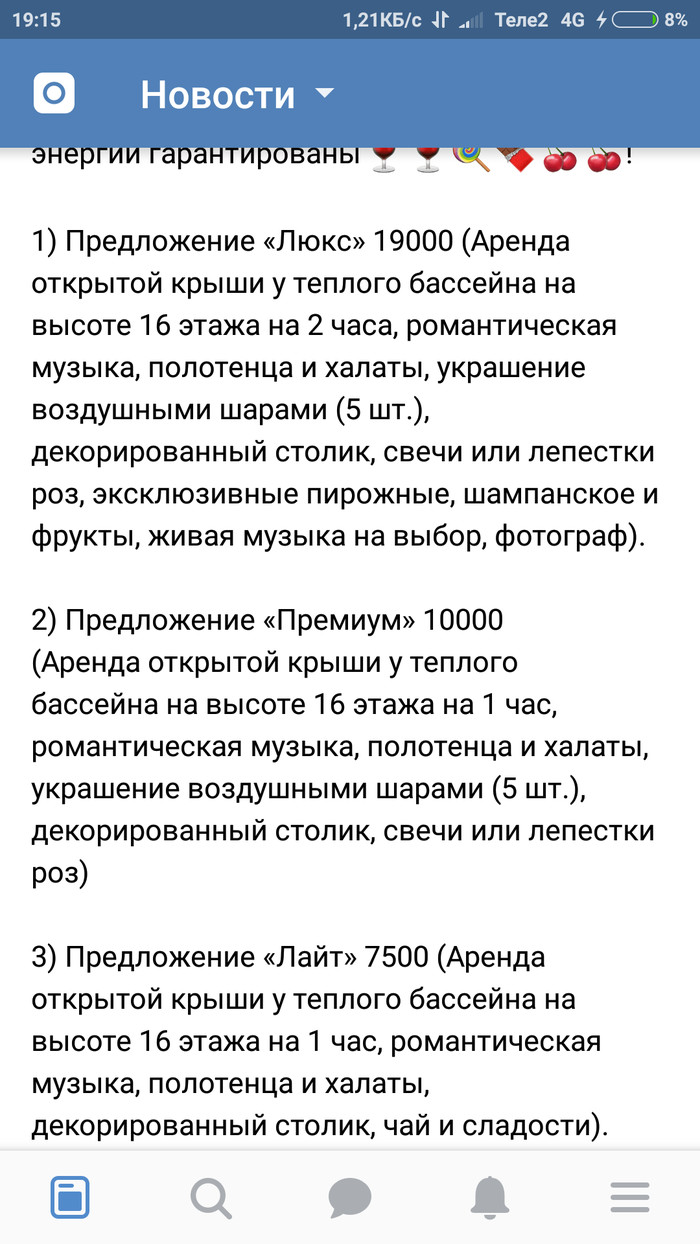 19:15 1,21КБ/с Теле2 4G 8%

Новости

энергии гарантированы 🍷🍷🍭🍫🍒🍒!

1) Предложение «Люкс» 19000 (Аренда открытой крыши у теплого бассейна на высоте 16 этажа на 2 часа, романтическая музыка, полотенца и халаты, украшение воздушными шарами (5 шт.), декорированный столик, свечи или лепестки роз, эксклюзивные пирожные, шампанское и фрукты, живая музыка на выбор, фотограф).

2) Предложение «Премиум» 10000 (Аренда открытой крыши у теплого бассейна на высоте 16 этажа на 1 час, романтическая музыка, полотенца и халаты, украшение воздушными шарами (5 шт.), декорированный столик, свечи или лепестки роз)

3) Предложение «Лайт» 7500 (Аренда открытой крыши у теплого бассейна на высоте 16 этажа на 1 час, романтическая музыка, полотенца и халаты, декорированный столик, чай и сладости).